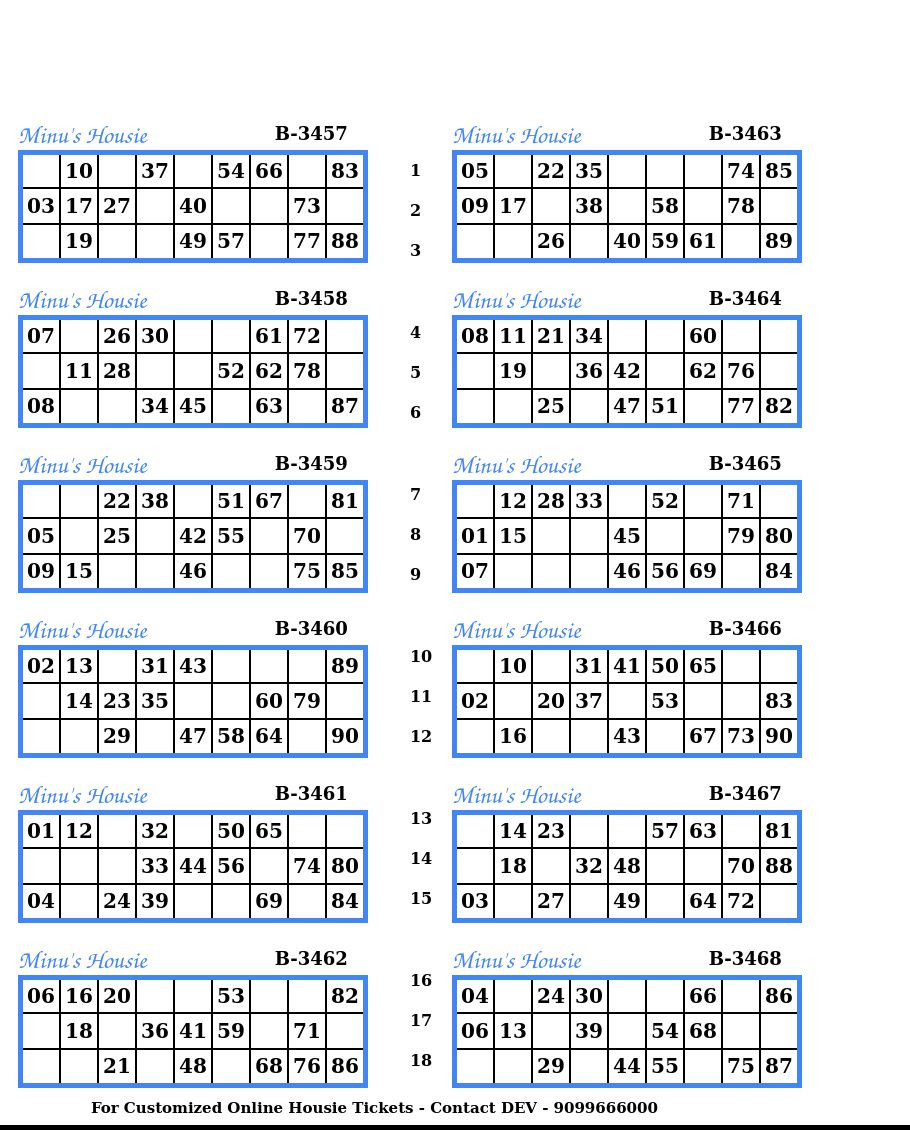 Minu's Housie B-3457

|  | 10 |  | 37 |  | 54 | 66 |  | 83 |
|---|---|---|---|---|---|---|---|---|
| 03 | 17 | 27 |  | 40 |  |  | 73 |  |
|  | 19 |  |  | 49 | 57 |  | 77 | 88 |

Minu's Housie B-3458

| 07 |  | 26 | 30 |  |  | 61 | 72 |  |
|---|---|---|---|---|---|---|---|---|
|  | 11 | 28 |  |  | 52 | 62 | 78 |  |
| 08 |  |  | 34 | 45 |  | 63 |  | 87 |

Minu's Housie B-3459

|  |  | 22 | 38 |  | 51 | 67 |  | 81 |
|---|---|---|---|---|---|---|---|---|
| 05 |  | 25 |  | 42 | 55 |  | 70 |  |
| 09 | 15 |  |  | 46 |  |  | 75 | 85 |

Minu's Housie B-3460

| 02 | 13 |  | 31 | 43 |  |  |  | 89 |
|---|---|---|---|---|---|---|---|---|
|  | 14 | 23 | 35 |  |  | 60 | 79 |  |
|  |  | 29 |  | 47 | 58 | 64 |  | 90 |

Minu's Housie B-3461

| 01 | 12 |  | 32 |  | 50 | 65 |  |  |
|---|---|---|---|---|---|---|---|---|
|  |  |  | 33 | 44 | 56 |  | 74 | 80 |
| 04 |  | 24 | 39 |  |  | 69 |  | 84 |

Minu's Housie B-3462

| 06 | 16 | 20 |  |  | 53 |  |  | 82 |
|---|---|---|---|---|---|---|---|---|
|  | 18 |  | 36 | 41 | 59 |  | 71 |  |
|  |  | 21 |  | 48 |  | 68 | 76 | 86 |

1
2
3
4
5
6
7
8
9
10
11
12
13
14
15
16
17
18

Minu's Housie B-3463

| 05 |  | 22 | 35 |  |  |  | 74 | 85 |
|---|---|---|---|---|---|---|---|---|
| 09 | 17 |  | 38 |  | 58 |  | 78 |  |
|  |  | 26 |  | 40 | 59 | 61 |  | 89 |

Minu's Housie B-3464

| 08 | 11 | 21 | 34 |  |  | 60 |  |  |
|---|---|---|---|---|---|---|---|---|
|  | 19 |  | 36 | 42 |  | 62 | 76 |  |
|  |  | 25 |  | 47 | 51 |  | 77 | 82 |

Minu's Housie B-3465

|  | 12 | 28 | 33 |  | 52 |  | 71 |  |
|---|---|---|---|---|---|---|---|---|
| 01 | 15 |  |  | 45 |  |  | 79 | 80 |
| 07 |  |  |  | 46 | 56 | 69 |  | 84 |

Minu's Housie B-3466

|  | 10 |  | 31 | 41 | 50 | 65 |  |  |
|---|---|---|---|---|---|---|---|---|
| 02 |  | 20 | 37 |  | 53 |  |  | 83 |
|  | 16 |  |  | 43 |  | 67 | 73 | 90 |

Minu's Housie B-3467

|  | 14 | 23 |  |  | 57 | 63 |  | 81 |
|---|---|---|---|---|---|---|---|---|
|  | 18 |  | 32 | 48 |  |  | 70 | 88 |
| 03 |  | 27 |  | 49 |  | 64 | 72 |  |

Minu's Housie B-3468

| 04 |  | 24 | 30 |  |  | 66 |  | 86 |
|---|---|---|---|---|---|---|---|---|
| 06 | 13 |  | 39 |  | 54 | 68 |  |  |
|  |  | 29 |  | 44 | 55 |  | 75 | 87 |

For Customized Online Housie Tickets - Contact DEV - 9099666000